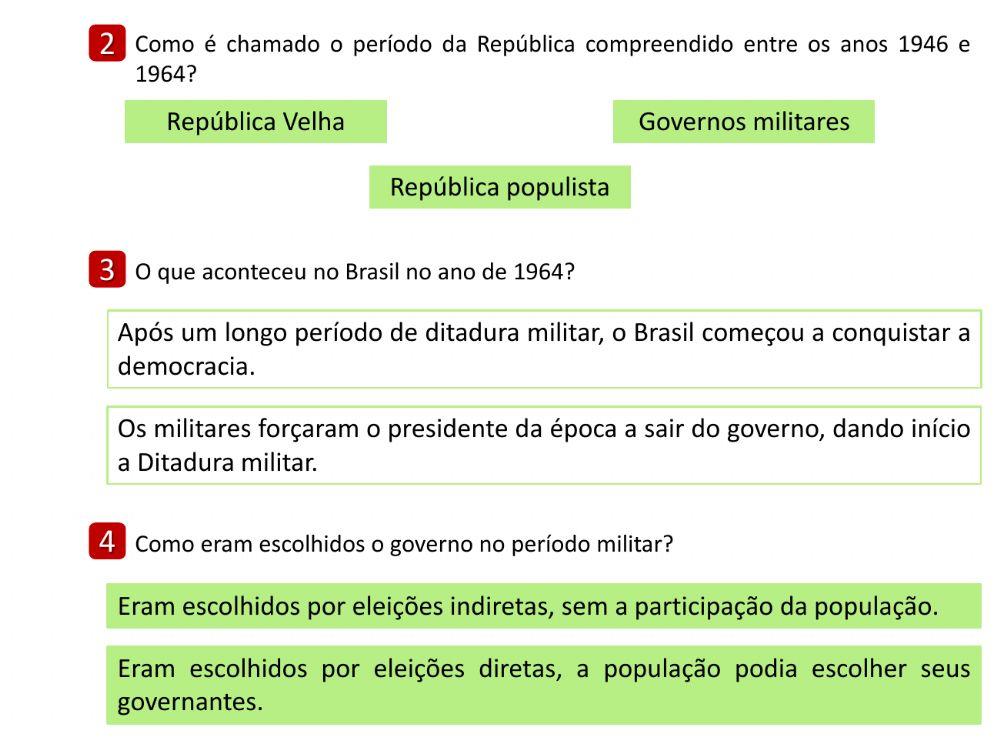 2 Como é chamado o período da República compreendido entre os anos 1946 e 1964?

República Velha

Governos militares

República populista

3 O que aconteceu no Brasil no ano de 1964?

Após um longo período de ditadura militar, o Brasil começou a conquistar a democracia.

Os militares forçaram o presidente da época a sair do governo, dando início a Ditadura militar.

4 Como eram escolhidos o governo no período militar?

Eram escolhidos por eleições indiretas, sem a participação da população.

Eram escolhidos por eleições diretas, a população podia escolher seus governantes.